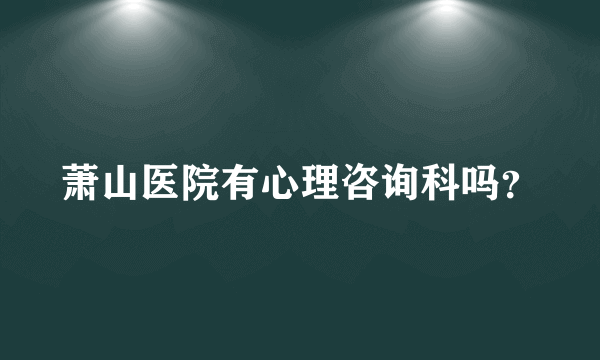 萧山医院有心理咨询科吗？